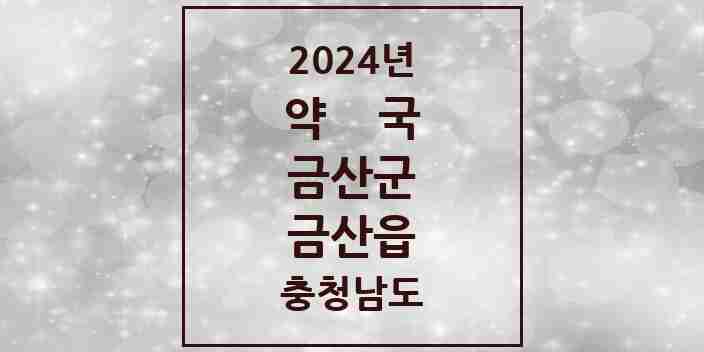 2024년
약 국
금산군
금산읍
충청남도